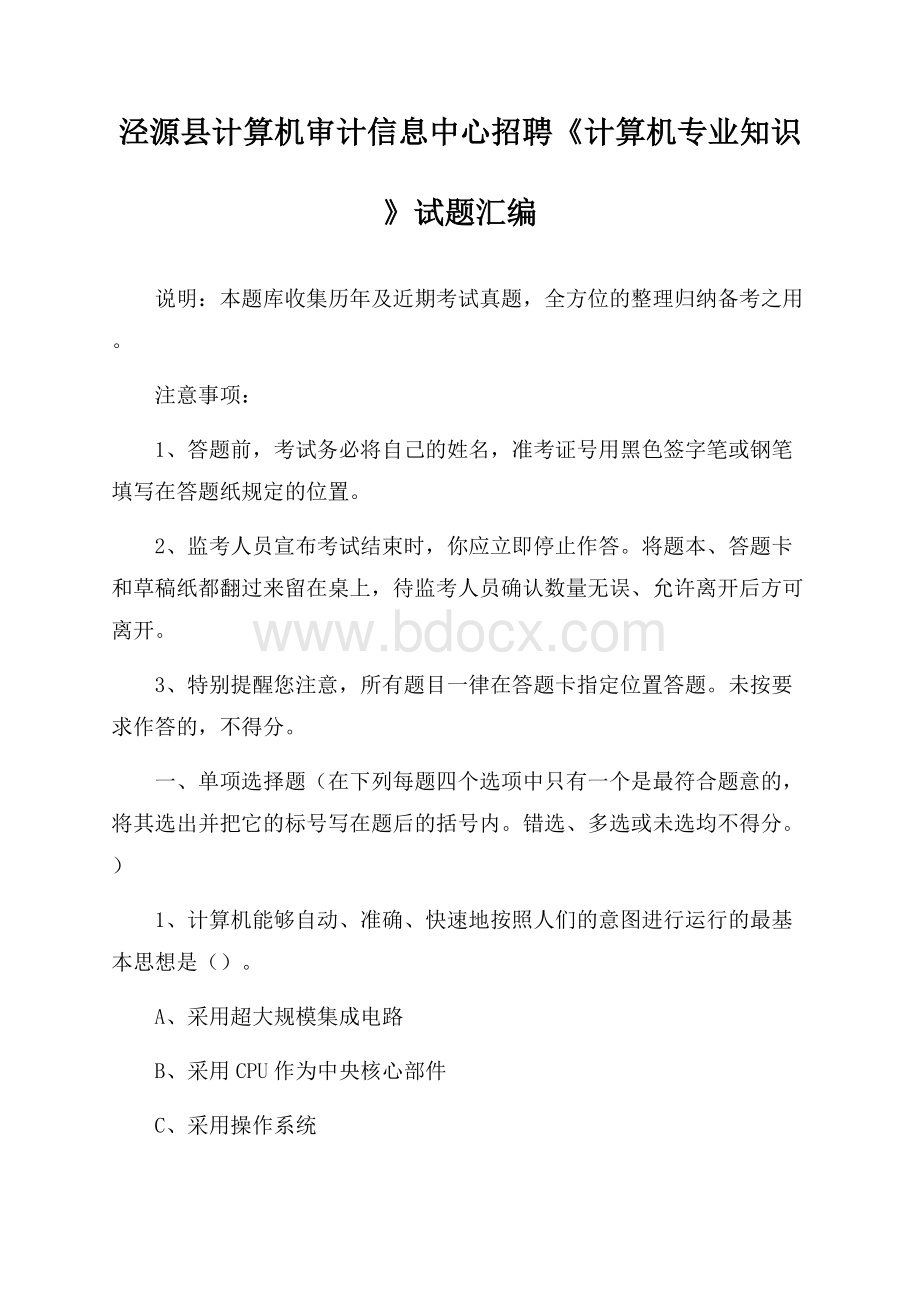 泾源县计算机审计信息中心招聘《计算机专业知识》试题汇编

说明：本题库收集历年及近期考试真题，全方位的整理归纳备考之用。

注意事项：

1、答题前，考试务必将自己的姓名，准考证号用黑色签字笔或钢笔填写在答题纸规定的位置。

2、监考人员宣布考试结束时，你应立即停止作答。将题本、答题卡和草稿纸都翻过来留在桌上，待监考人员确认数量无误、允许离开后方可离开。

www.bdocx.com

3、特别提醒您注意，所有题目一律在答题卡指定位置答题。未按要求作答的，不得分。

一、单项选择题（在下列每题四个选项中只有一个是最符合题意的，将其选出并把它的标号写在题后的括号内。错选、多选或未选均不得分。）

1、计算机能够自动、准确、快速地按照人们的意图进行运行的最基本思想是（）。

A、采用超大规模集成电路

B、采用CPU作为中央核心部件

C、采用操作系统